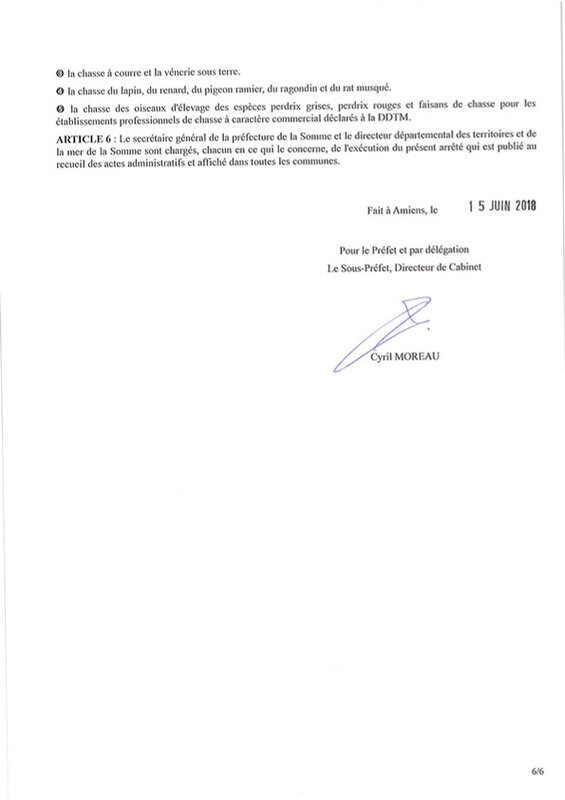 ❸ la chasse à courre et la vénerie sous terre.

❹ la chasse du lapin, du renard, du pigeon ramier, du ragondin et du rat musqué.

❺ la chasse des oiseaux d'élevage des espèces perdrix grises, perdrix rouges et faisans de chasse pour les établissements professionnels de chasse à caractère commercial déclarés à la DDTM.

ARTICLE 6 : Le secrétaire général de la préfecture de la Somme et le directeur départemental des territoires et de la mer de la Somme sont chargés, chacun en ce qui le concerne, de l'exécution du présent arrêté qui est publié au recueil des actes administratifs et affiché dans toutes les communes.

Fait à Amiens, le 15 JUIN 2018

Pour le Préfet et par délégation
Le Sous-Préfet, Directeur de Cabinet

Cyril MOREAU

6/6